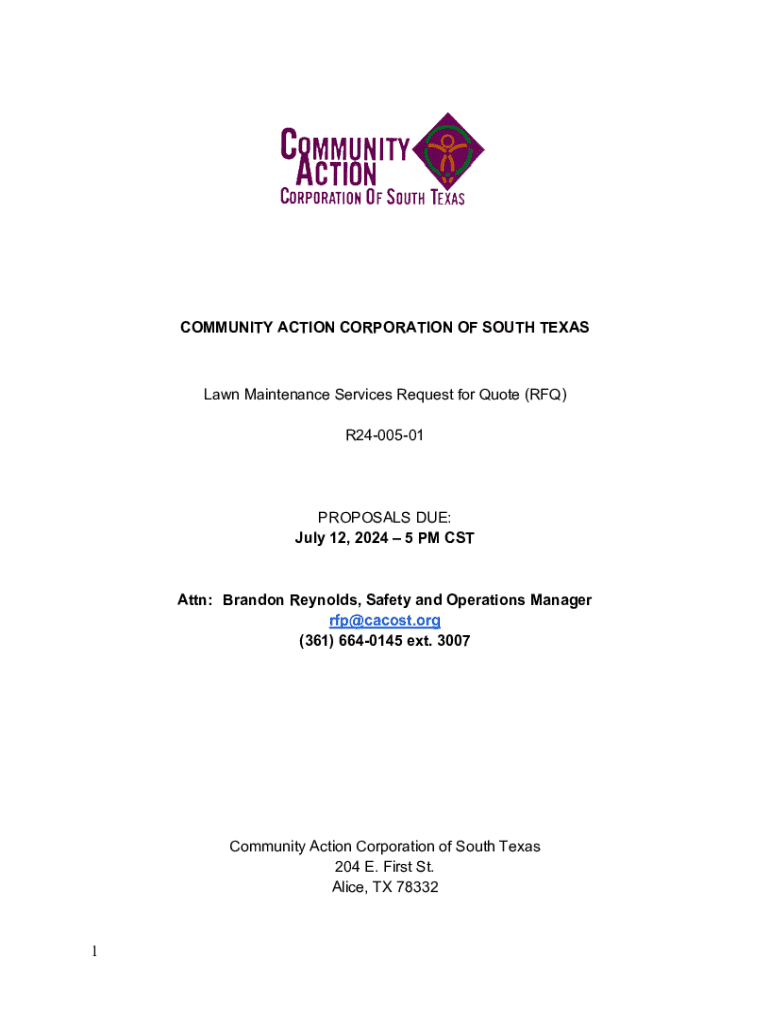 COMMUNITY ACTION
CORPORATION OF SOUTH TEXAS

COMMUNITY ACTION CORPORATION OF SOUTH TEXAS

Lawn Maintenance Services Request for Quote (RFQ)

R24-005-01

PROPOSALS DUE:
July 12, 2024 – 5 PM CST

Attn: Brandon Reynolds, Safety and Operations Manager
rfp@cacost.org
(361) 664-0145 ext. 3007

Community Action Corporation of South Texas
204 E. First St.
Alice, TX 78332

1